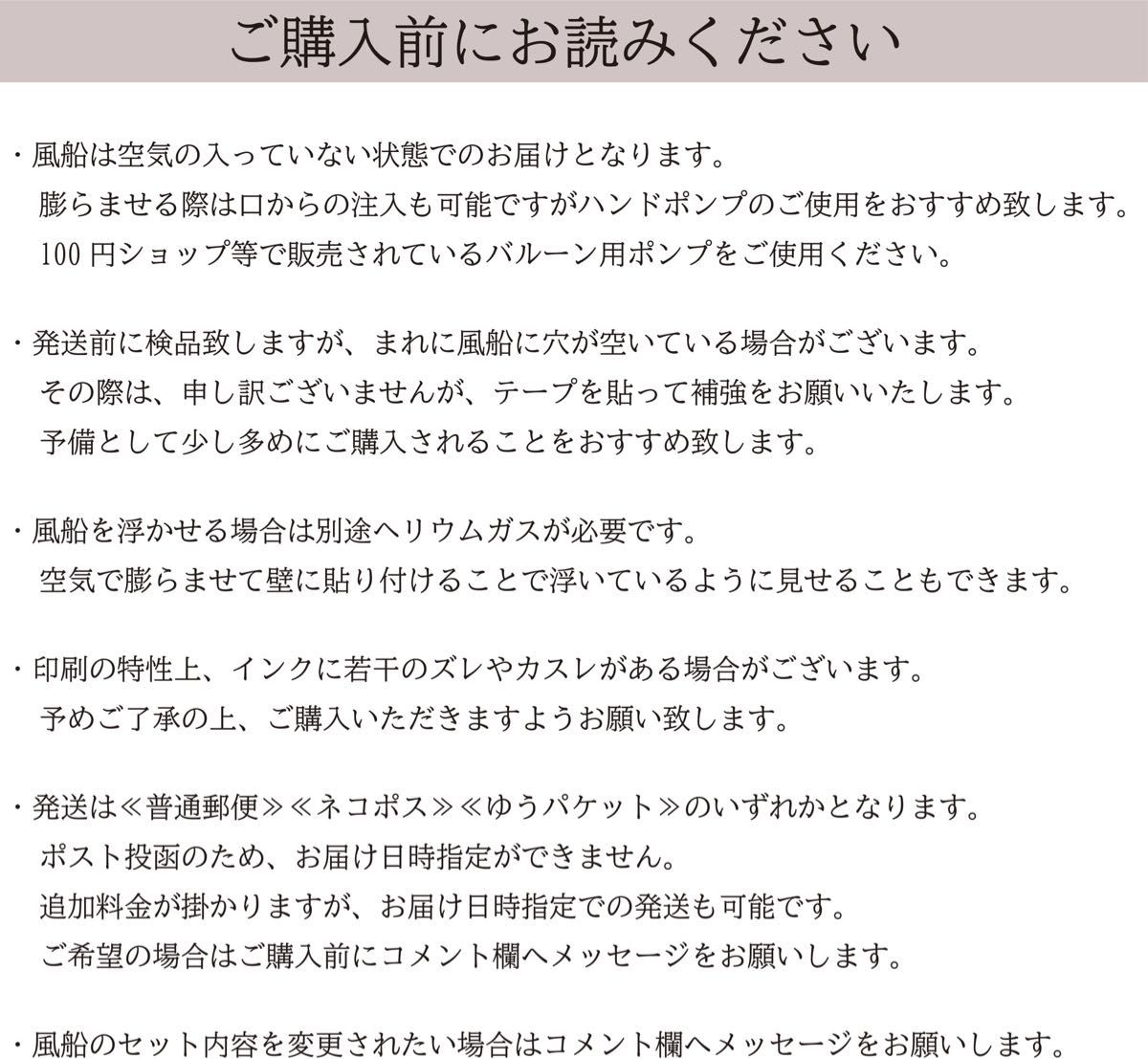 ご購入前にお読みください

・風船は空気の入っていない状態でのお届けとなります。
膨らませる際は口からの注入も可能ですがハンドポンプのご使用をおすすめ致します。
100 円ショップ等で販売されているバルーン用ポンプをご使用ください。

・発送前に検品致しますが、まれに風船に穴が空いている場合がございます。
その際は、申し訳ございませんが、テープを貼って補強をお願いいたします。
予備として少し多めにご購入されることをおすすめ致します。

・風船を浮かせる場合は別途ヘリウムガスが必要です。
空気で膨らませて壁に貼り付けることで浮いているように見せることもできます。

・印刷の特性上、インクに若干のズレやカスレがある場合がございます。
予めご了承の上、ご購入いただきますようお願い致します。

・発送は≪普通郵便≫≪ネコポス≫≪ゆうパケット≫のいずれかとなります。
ポスト投函のため、お届け日時指定ができません。
追加料金が掛かりますが、お届け日時指定での発送も可能です。
ご希望の場合はご購入前にコメント欄へメッセージをお願いします。

・風船のセット内容を変更されたい場合はコメント欄へメッセージをお願いします。